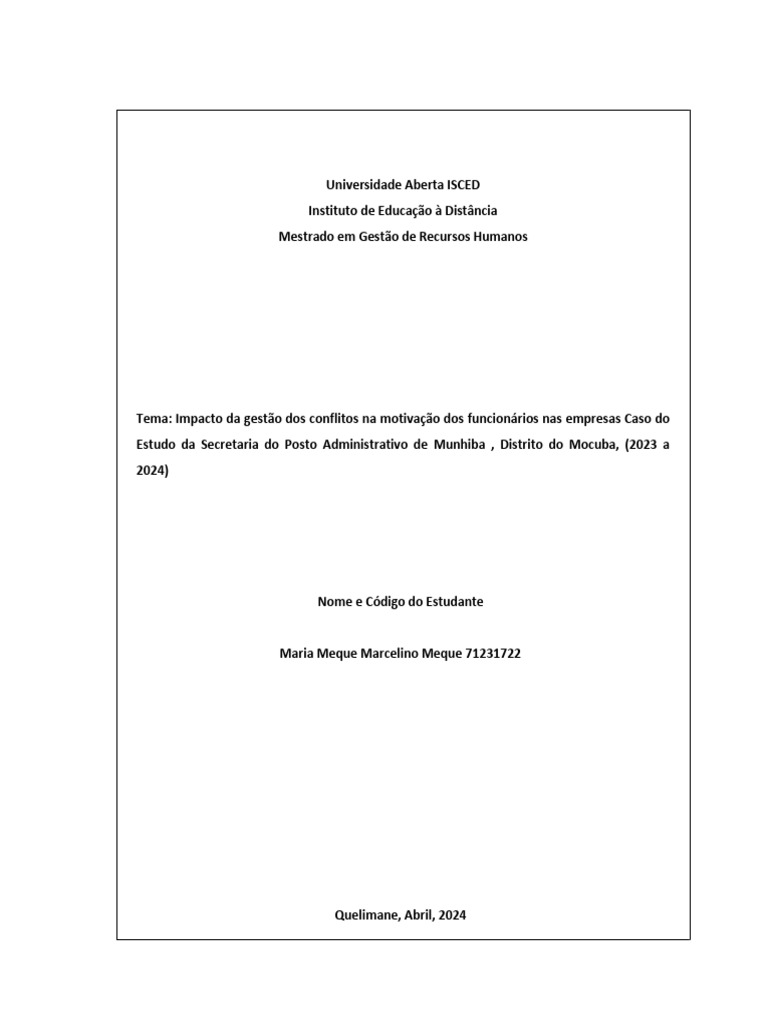 Universidade Aberta ISCED
Instituto de Educação à Distância
Mestrado em Gestão de Recursos Humanos

Tema: Impacto da gestão dos conflitos na motivação dos funcionários nas empresas Caso do Estudo da Secretaria do Posto Administrativo de Munhiba , Distrito do Mocuba, (2023 a 2024)

Nome e Código do Estudante

Maria Meque Marcelino Meque 71231722

Quelimane, Abril, 2024